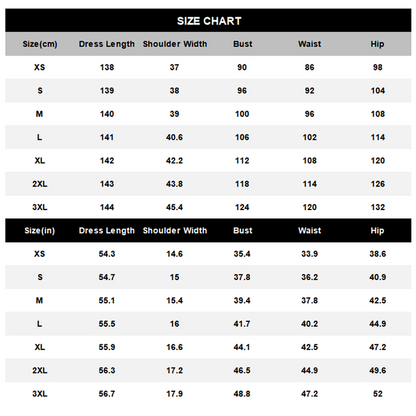 SIZE CHART

| Size(cm) | Dress Length | Shoulder Width | Bust | Waist | Hip |
|---|---|---|---|---|---|
| XS | 138 | 37 | 90 | 86 | 98 |
| S | 139 | 38 | 96 | 92 | 104 |
| M | 140 | 39 | 100 | 96 | 108 |
| L | 141 | 40.6 | 106 | 102 | 114 |
| XL | 142 | 42.2 | 112 | 108 | 120 |
| 2XL | 143 | 43.8 | 118 | 114 | 126 |
| 3XL | 144 | 45.4 | 124 | 120 | 132 |

| Size(in) | Dress Length | Shoulder Width | Bust | Waist | Hip |
|---|---|---|---|---|---|
| XS | 54.3 | 14.6 | 35.4 | 33.9 | 38.6 |
| S | 54.7 | 15 | 37.8 | 36.2 | 40.9 |
| M | 55.1 | 15.4 | 39.4 | 37.8 | 42.5 |
| L | 55.5 | 16 | 41.7 | 40.2 | 44.9 |
| XL | 55.9 | 16.6 | 44.1 | 42.5 | 47.2 |
| 2XL | 56.3 | 17.2 | 46.5 | 44.9 | 49.6 |
| 3XL | 56.7 | 17.9 | 48.8 | 47.2 | 52 |